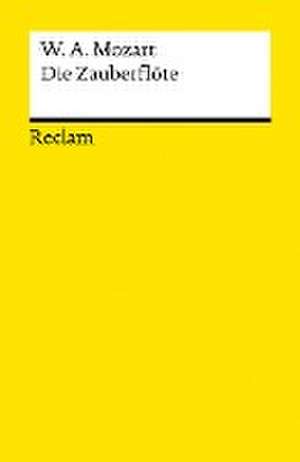 W. A. Mozart
Die Zauberflöte

Reclam